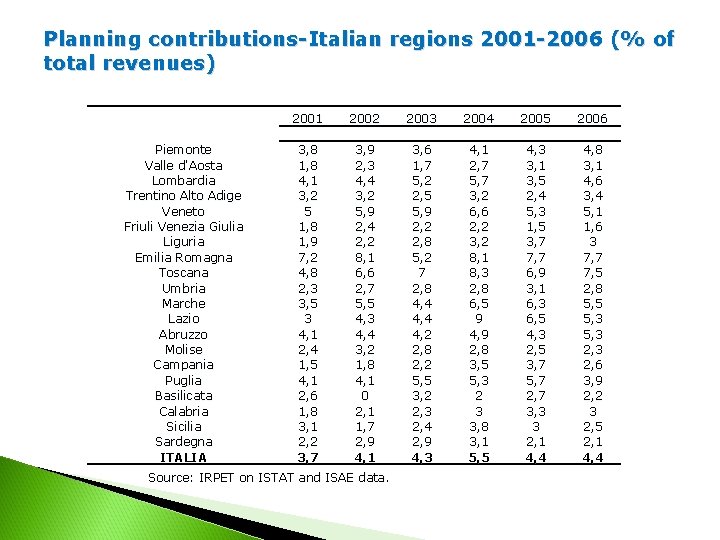 Planning contributions-Italian regions 2001-2006 (% of total revenues)

| | 2001 | 2002 | 2003 | 2004 | 2005 | 2006 |
|---|---|---|---|---|---|---|
| Piemonte | 3,8 | 3,9 | 3,6 | 4,1 | 4,3 | 4,8 |
| Valle d'Aosta | 1,8 | 2,3 | 1,7 | 2,7 | 3,1 | 3,1 |
| Lombardia | 4,1 | 4,4 | 5,2 | 5,7 | 3,5 | 4,6 |
| Trentino Alto Adige | 3,2 | 3,2 | 2,5 | 3,2 | 2,4 | 3,4 |
| Veneto | 5 | 5,9 | 5,9 | 6,6 | 5,3 | 5,1 |
| Friuli Venezia Giulia | 1,8 | 2,4 | 2,2 | 2,2 | 1,5 | 1,6 |
| Liguria | 1,9 | 2,2 | 2,8 | 3,2 | 3,7 | 3 |
| Emilia Romagna | 7,2 | 8,1 | 5,2 | 8,1 | 7,7 | 7,7 |
| Toscana | 4,8 | 6,6 | 7 | 8,3 | 6,9 | 7,5 |
| Umbria | 2,3 | 2,7 | 2,8 | 2,8 | 3,1 | 2,8 |
| Marche | 3,5 | 5,5 | 4,4 | 6,5 | 6,3 | 5,5 |
| Lazio | 3 | 4,3 | 4,4 | 9 | 6,5 | 5,3 |
| Abruzzo | 4,1 | 4,4 | 4,2 | 4,9 | 4,3 | 5,3 |
| Molise | 2,4 | 3,2 | 2,8 | 2,8 | 2,5 | 2,3 |
| Campania | 1,5 | 1,8 | 2,2 | 3,5 | 3,7 | 2,6 |
| Puglia | 4,1 | 4,1 | 5,5 | 5,3 | 5,7 | 3,9 |
| Basilicata | 2,6 | 0 | 3,2 | 2 | 2,7 | 2,2 |
| Calabria | 1,8 | 2,1 | 2,3 | 3 | 3,3 | 3 |
| Sicilia | 3,1 | 1,7 | 2,4 | 3,8 | 3 | 2,5 |
| Sardegna | 2,2 | 2,9 | 2,9 | 3,1 | 2,1 | 2,1 |
| ITALIA | 3,7 | 4,1 | 4,3 | 5,5 | 4,4 | 4,4 |

Source: IRPET on ISTAT and ISAE data.